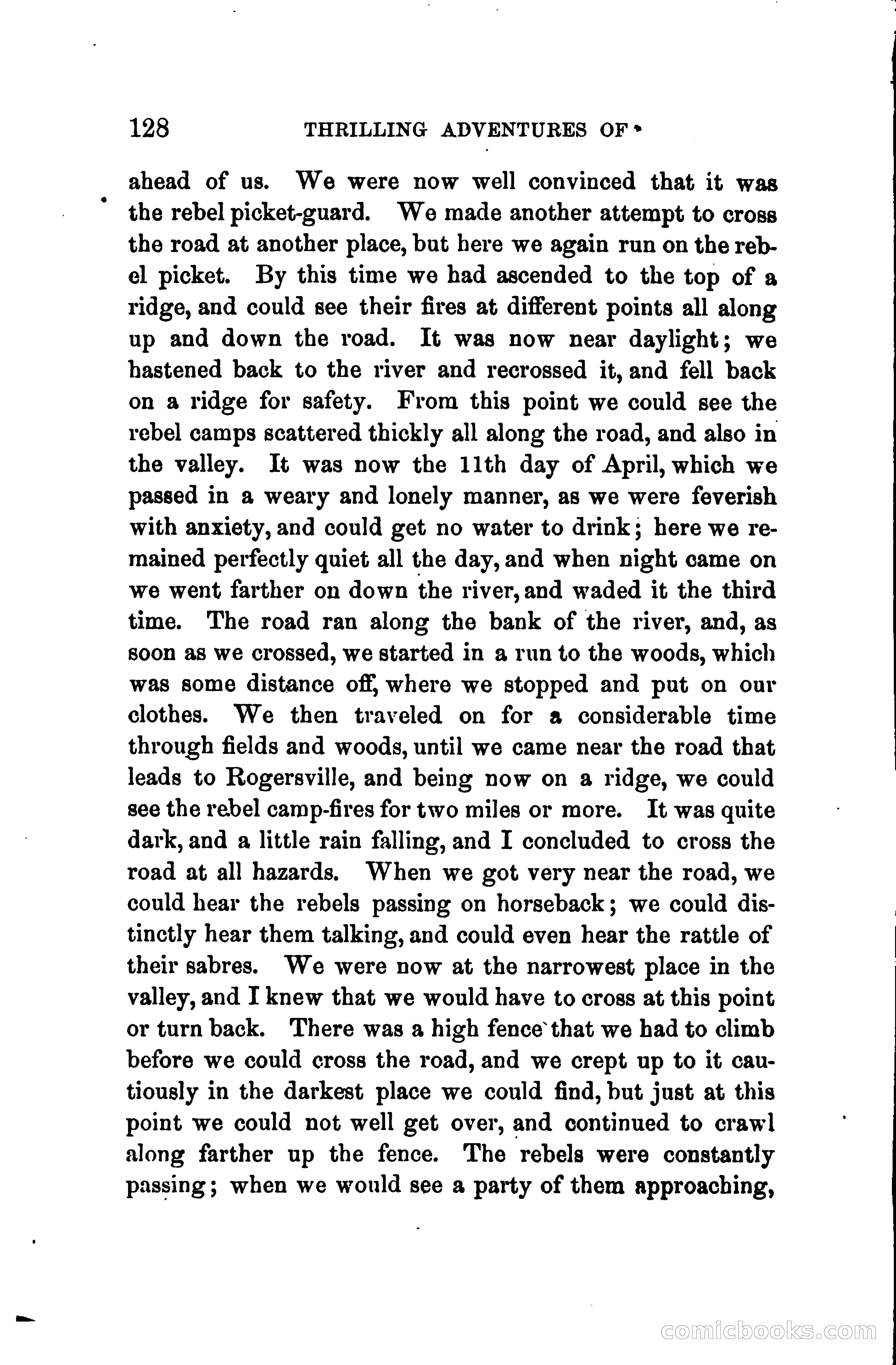 128 THRILLING ADVENTURES OF

ahead of us. We were now well convinced that it was the rebel picket-guard. We made another attempt to cross the road at another place, but here we again run on the rebel picket. By this time we had ascended to the top of a ridge, and could see their fires at different points all along up and down the road. It was now near daylight; we hastened back to the river and recrossed it, and fell back on a ridge for safety. From this point we could see the rebel camps scattered thickly all along the road, and also in the valley. It was now the 11th day of April, which we passed in a weary and lonely manner, as we were feverish with anxiety, and could get no water to drink; here we remained perfectly quiet all the day, and when night came on we went farther on down the river, and waded it the third time. The road ran along the bank of the river, and, as soon as we crossed, we started in a run to the woods, which was some distance off, where we stopped and put on our clothes. We then traveled on for a considerable time through fields and woods, until we came near the road that leads to Rogersville, and being now on a ridge, we could see the rebel camp-fires for two miles or more. It was quite dark, and a little rain falling, and I concluded to cross the road at all hazards. When we got very near the road, we could hear the rebels passing on horseback; we could distinctly hear them talking, and could even hear the rattle of their sabres. We were now at the narrowest place in the valley, and I knew that we would have to cross at this point or turn back. There was a high fence that we had to climb before we could cross the road, and we crept up to it cautiously in the darkest place we could find, but just at this point we could not well get over, and continued to crawl along farther up the fence. The rebels were constantly passing; when we would see a party of them approaching,

comicbooks.com